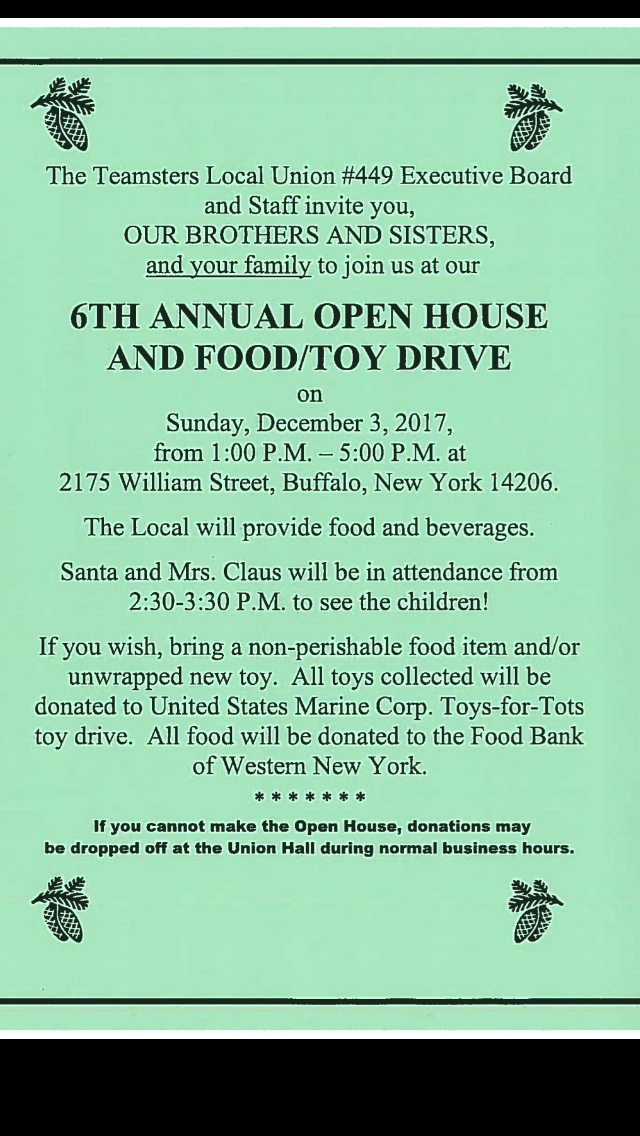 The Teamsters Local Union #449 Executive Board and Staff invite you, OUR BROTHERS AND SISTERS, and your family to join us at our

6TH ANNUAL OPEN HOUSE AND FOOD/TOY DRIVE

on
Sunday, December 3, 2017, from 1:00 P.M. – 5:00 P.M. at 2175 William Street, Buffalo, New York 14206.

The Local will provide food and beverages.

Santa and Mrs. Claus will be in attendance from 2:30-3:30 P.M. to see the children!

If you wish, bring a non-perishable food item and/or unwrapped new toy. All toys collected will be donated to United States Marine Corp. Toys-for-Tots toy drive. All food will be donated to the Food Bank of Western New York.

* * * * * * *

If you cannot make the Open House, donations may be dropped off at the Union Hall during normal business hours.